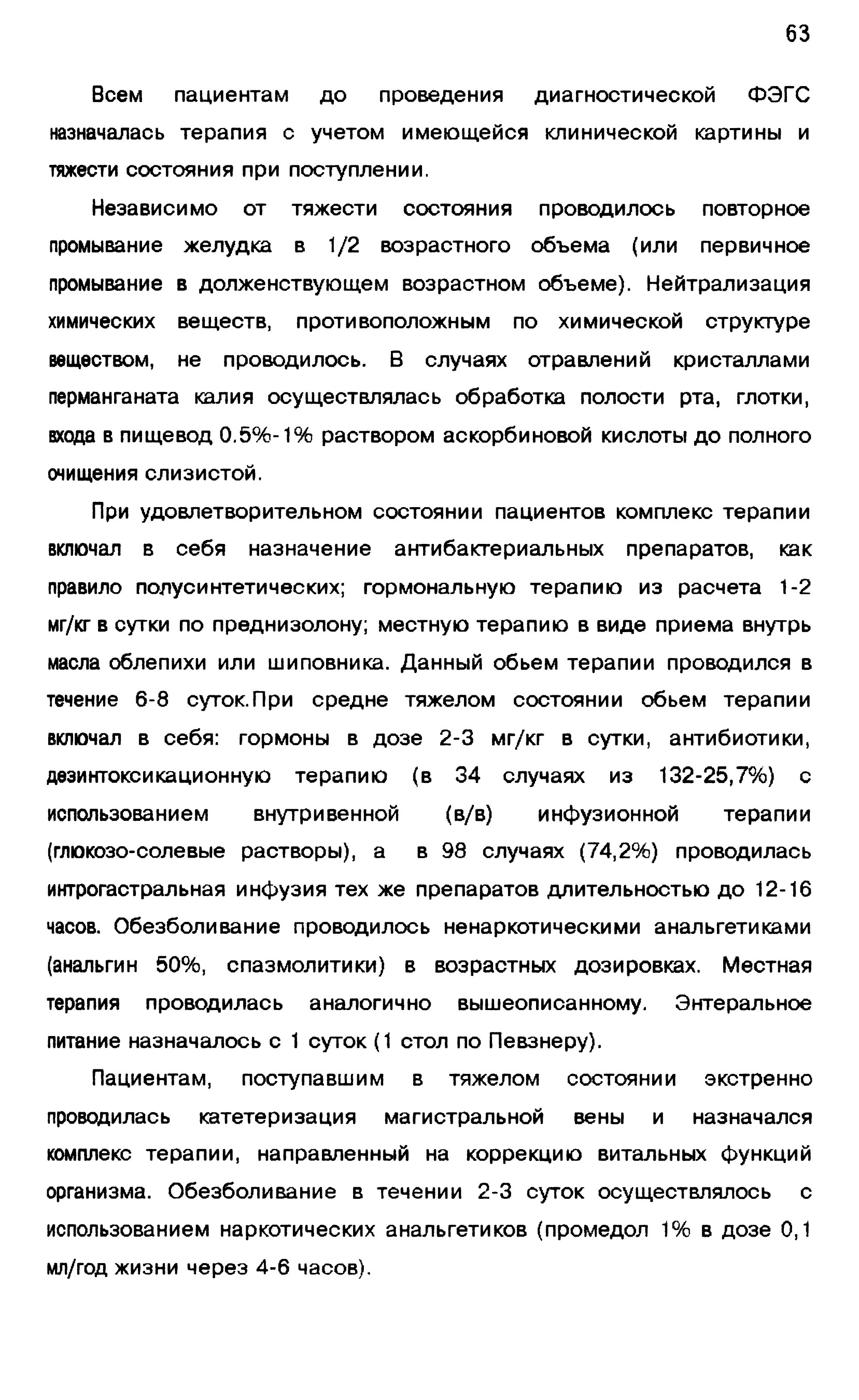 63

Всем пациентам до проведения диагностической ФЭГС назначалась терапия с учетом имеющейся клинической картины и тяжести состояния при поступлении.

Независимо от тяжести состояния проводилось повторное промывание желудка в 1/2 возрастного объема (или первичное промывание в долженствующем возрастном объеме). Нейтрализация химических веществ, противоположным по химической структуре веществом, не проводилось. В случаях отравлений кристаллами перманганата калия осуществлялась обработка полости рта, глотки, входа в пищевод 0.5%-1% раствором аскорбиновой кислоты до полного очищения слизистой.

При удовлетворительном состоянии пациентов комплекс терапии включал в себя назначение антибактериальных препаратов, как правило полусинтетических; гормональную терапию из расчета 1-2 мг/кг в сутки по преднизолону; местную терапию в виде приема внутрь масла облепихи или шиповника. Данный обьем терапии проводился в течение 6-8 суток.При средне тяжелом состоянии обьем терапии включал в себя: гормоны в дозе 2-3 мг/кг в сутки, антибиотики, дезинтоксикационную терапию (в 34 случаях из 132-25,7%) с использованием внутривенной (в/в) инфузионной терапии (глюкозо-солевые растворы), а в 98 случаях (74,2%) проводилась интрогастральная инфузия тех же препаратов длительностью до 12-16 часов. Обезболивание проводилось ненаркотическими анальгетиками (анальгин 50%, спазмолитики) в возрастных дозировках. Местная терапия проводилась аналогично вышеописанному. Энтеральное питание назначалось с 1 суток (1 стол по Певзнеру).

Пациентам, поступавшим в тяжелом состоянии экстренно проводилась катетеризация магистральной вены и назначался комплекс терапии, направленный на коррекцию витальных функций организма. Обезболивание в течении 2-3 суток осуществлялось с использованием наркотических анальгетиков (промедол 1% в дозе 0,1 мл/год жизни через 4-6 часов).